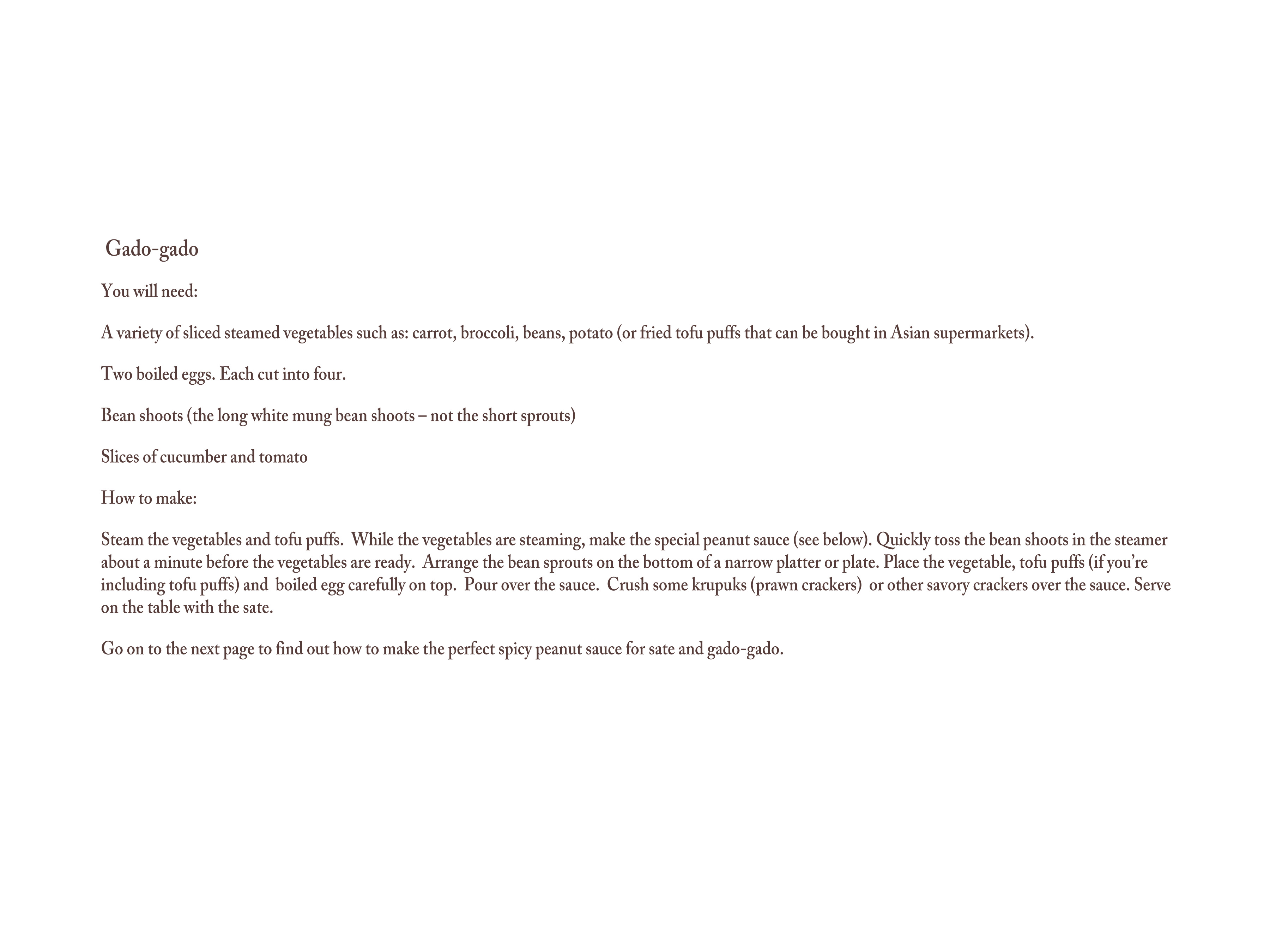 Gado-gado

You will need:

A variety of sliced steamed vegetables such as: carrot, broccoli, beans, potato (or fried tofu puffs that can be bought in Asian supermarkets).

Two boiled eggs. Each cut into four.

Bean shoots (the long white mung bean shoots – not the short sprouts)

Slices of cucumber and tomato

How to make:

Steam the vegetables and tofu puffs. While the vegetables are steaming, make the special peanut sauce (see below). Quickly toss the bean shoots in the steamer about a minute before the vegetables are ready. Arrange the bean sprouts on the bottom of a narrow platter or plate. Place the vegetable, tofu puffs (if you're including tofu puffs) and boiled egg carefully on top. Pour over the sauce. Crush some krupuks (prawn crackers) or other savory crackers over the sauce. Serve on the table with the sate.

Go on to the next page to find out how to make the perfect spicy peanut sauce for sate and gado-gado.